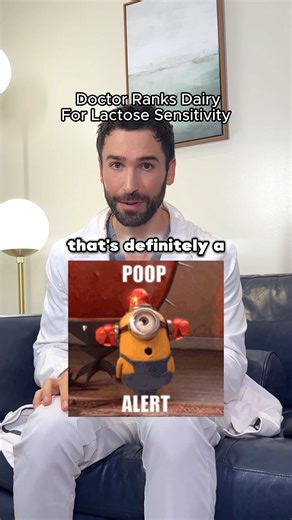 Doctor Ranks Dairy
For Lactose Sensitivity

that's definitely a

POOP

ALERT